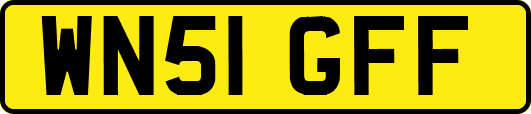 WN51 GFF